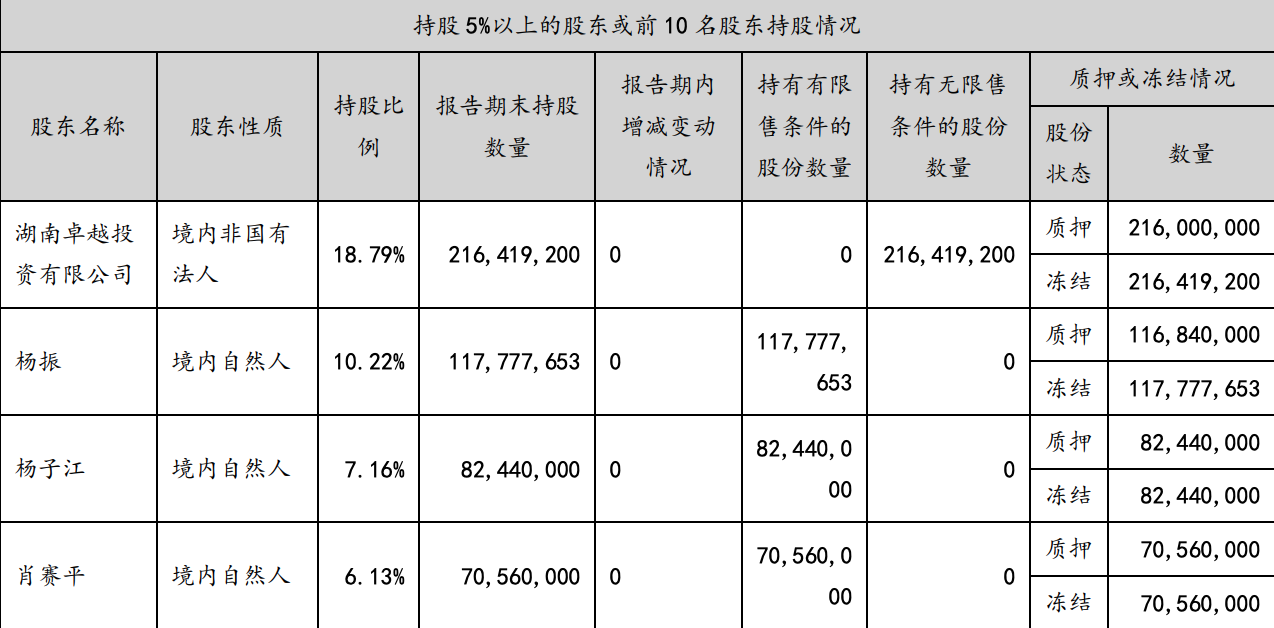 持股 5%以上的股东或前 10 名股东持股情况

| 股东名称 | 股东性质 | 持股比例 | 报告期末持股数量 | 报告期内增减变动情况 | 持有有限售条件的股份数量 | 持有无限售条件的股份数量 | 质押或冻结情况 股份状态 | 质押或冻结情况 数量 |
|---|---|---|---|---|---|---|---|---|
| 湖南卓越投资有限公司 | 境内非国有法人 | 18.79% | 216,419,200 | 0 | 0 | 216,419,200 | 质押 | 216,000,000 |
| | | | | | | | 冻结 | 216,419,200 |
| 杨振 | 境内自然人 | 10.22% | 117,777,653 | 0 | 117,777,653 | 0 | 质押 | 116,840,000 |
| | | | | | | | 冻结 | 117,777,653 |
| 杨子江 | 境内自然人 | 7.16% | 82,440,000 | 0 | 82,440,000 | 0 | 质押 | 82,440,000 |
| | | | | | | | 冻结 | 82,440,000 |
| 肖赛平 | 境内自然人 | 6.13% | 70,560,000 | 0 | 70,560,000 | 0 | 质押 | 70,560,000 |
| | | | | | | | 冻结 | 70,560,000 |